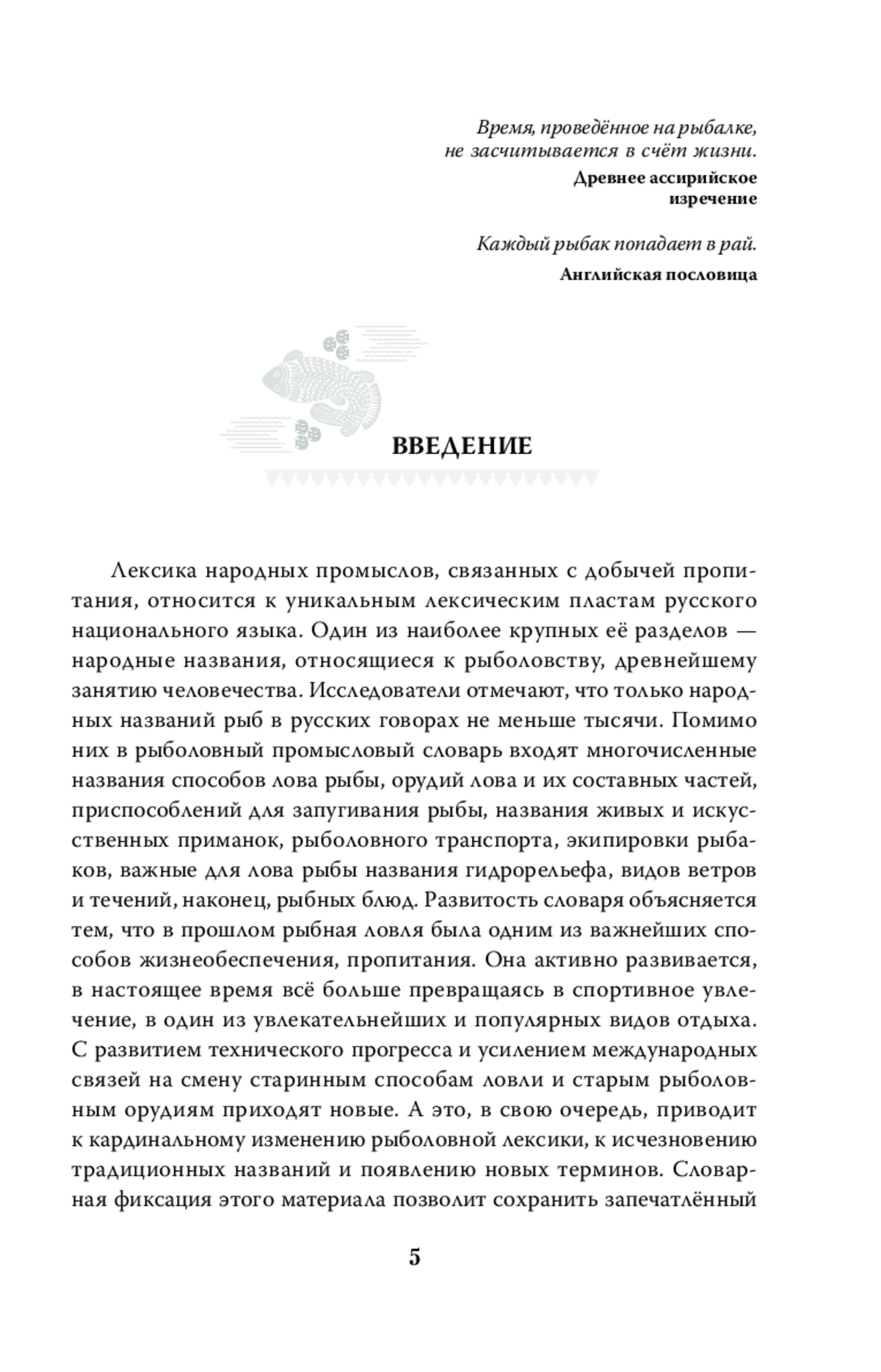 Время, проведённое на рыбалке, не засчитывается в счёт жизни.

Древнее ассирийское изречение

Каждый рыбак попадает в рай.

Английская пословица

ВВЕДЕНИЕ

Лексика народных промыслов, связанных с добычей пропитания, относится к уникальным лексическим пластам русского национального языка. Один из наиболее крупных её разделов — народные названия, относящиеся к рыболовству, древнейшему занятию человечества. Исследователи отмечают, что только народных названий рыб в русских говорах не меньше тысячи. Помимо них в рыболовный промысловый словарь входят многочисленные названия способов лова рыбы, орудий лова и их составных частей, приспособлений для запугивания рыбы, названия живых и искусственных приманок, рыболовного транспорта, экипировки рыбаков, важные для лова рыбы названия гидрорельефа, видов ветров и течений, наконец, рыбных блюд. Развитость словаря объясняется тем, что в прошлом рыбная ловля была одним из важнейших способов жизнеобеспечения, пропитания. Она активно развивается, в настоящее время всё больше превращаясь в спортивное увлечение, в один из увлекательнейших и популярных видов отдыха. С развитием технического прогресса и усилением международных связей на смену старинным способам ловли и старым рыболовным орудиям приходят новые. А это, в свою очередь, приводит к кардинальному изменению рыболовной лексики, к исчезновению традиционных названий и появлению новых терминов. Словарная фиксация этого материала позволит сохранить запечатлённый

5